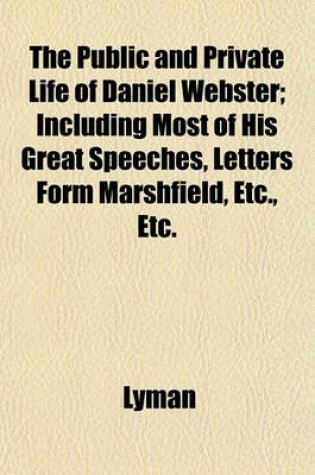 The Public and Private Life of Daniel Webster; Including Most of His Great Speeches, Letters Form Marshfield, Etc., Etc.

Lyman